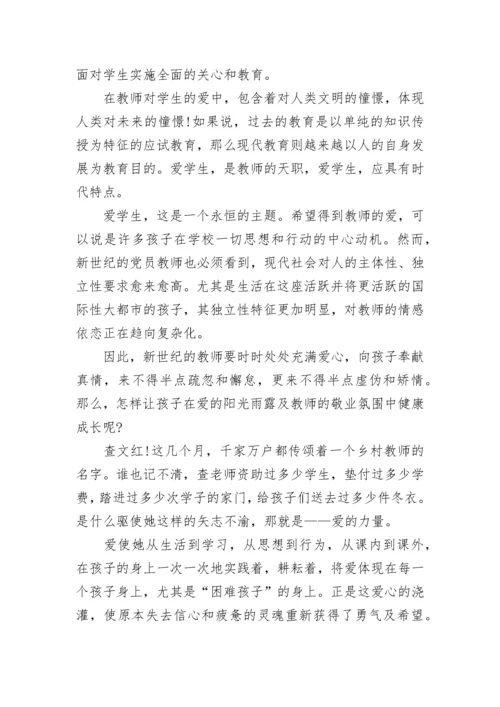 面对学生实施全面的关心和教育。

在教师对学生的爱中，包含着对人类文明的憧憬，体现人类对未来的憧憬!如果说，过去的教育是以单纯的知识传授为特征的应试教育，那么现代教育则越来越以人的自身发展为教育目的。爱学生，是教师的天职，爱学生，应具有时代特点。

爱学生，这是一个永恒的主题。希望得到教师的爱，可以说是许多孩子在学校一切思想和行动的中心动机。然而，新世纪的党员教师也必须看到，现代社会对人的主体性、独立性要求愈来愈高。尤其是生活在这座活跃并将更活跃的国际性大都市的孩子，其独立性特征更加明显，对教师的情感依恋正在趋向复杂化。

因此，新世纪的教师要时时处处充满爱心，向孩子奉献真情，来不得半点疏忽和懈怠，更来不得半点虚伪和矫情。那么，怎样让孩子在爱的阳光雨露及教师的敬业氛围中健康成长呢?

查文红!这几个月，千家万户都传颂着一个乡村教师的名字。谁也记不清，查老师资助过多少学生，垫付过多少学费，踏进过多少次学子的家门，给孩子们送去过多少件冬衣。是什么驱使她这样的矢志不渝，那就是——爱的力量。

爱使她从生活到学习，从思想到行为，从课内到课外，在孩子的身上一次一次地实践着，耕耘着，将爱体现在每一个孩子身上，尤其是“困难孩子”的身上。正是这爱心的浇灌，使原本失去信心和疲惫的灵魂重新获得了勇气及希望。